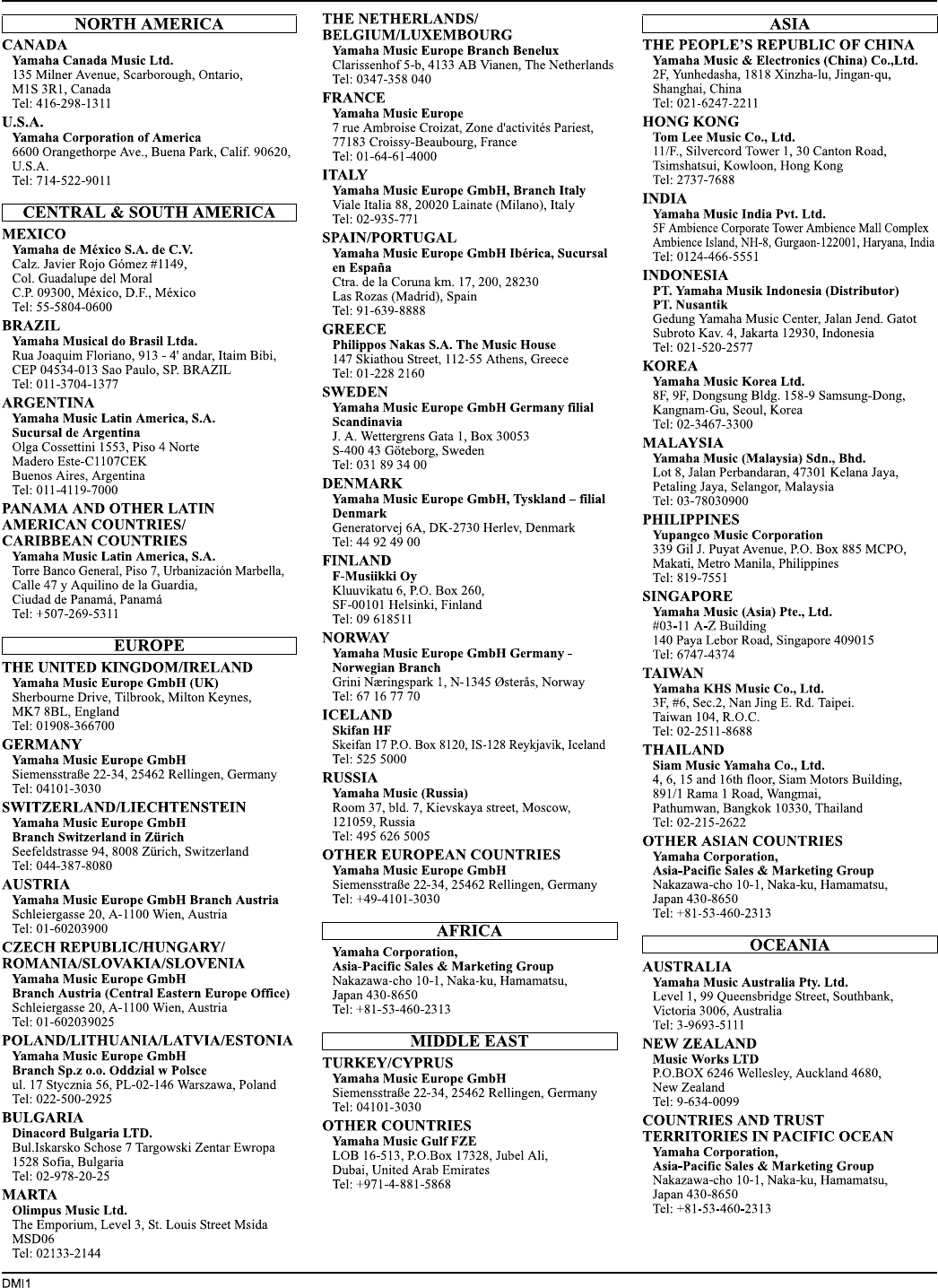 NORTH AMERICA

CANADA
Yamaha Canada Music Ltd.
135 Milner Avenue, Scarborough, Ontario, M1S 3R1, Canada
Tel: 416-298-1311

U.S.A.
Yamaha Corporation of America
6600 Orangethorpe Ave., Buena Park, Calif. 90620, U.S.A.
Tel: 714-522-9011

CENTRAL & SOUTH AMERICA

MEXICO
Yamaha de México S.A. de C.V.
Calz. Javier Rojo Gómez #1149, Col. Guadalupe del Moral C.P. 09300, México, D.F., México
Tel: 55-5804-0600

BRAZIL
Yamaha Musical do Brasil Ltda.
Rua Joaquim Floriano, 913 - 4' andar, Itaim Bibi, CEP 04534-013 Sao Paulo, SP. BRAZIL
Tel: 011-3704-1377

ARGENTINA
Yamaha Music Latin America, S.A.
Sucursal de Argentina
Olga Cossettini 1553, Piso 4 Norte Madero Este-C1107CEK Buenos Aires, Argentina
Tel: 011-4119-7000

PANAMA AND OTHER LATIN AMERICAN COUNTRIES/ CARIBBEAN COUNTRIES
Yamaha Music Latin America, S.A.
Torre Banco General, Piso 7, Urbanización Marbella, Calle 47 y Aquilino de la Guardia, Ciudad de Panamá, Panamá
Tel: +507-269-5311

EUROPE

THE UNITED KINGDOM/IRELAND
Yamaha Music Europe GmbH (UK)
Sherbourne Drive, Tilbrook, Milton Keynes, MK7 8BL, England
Tel: 01908-366700

GERMANY
Yamaha Music Europe GmbH
Siemensstraße 22-34, 25462 Rellingen, Germany
Tel: 04101-3030

SWITZERLAND/LIECHTENSTEIN
Yamaha Music Europe GmbH
Branch Switzerland in Zürich
Seefeldstrasse 94, 8008 Zürich, Switzerland
Tel: 044-387-8080

AUSTRIA
Yamaha Music Europe GmbH Branch Austria
Schleiergasse 20, A-1100 Wien, Austria
Tel: 01-60203900

CZECH REPUBLIC/HUNGARY/ ROMANIA/SLOVAKIA/SLOVENIA
Yamaha Music Europe GmbH
Branch Austria (Central Eastern Europe Office)
Schleiergasse 20, A-1100 Wien, Austria
Tel: 01-602039025

POLAND/LITHUANIA/LATVIA/ESTONIA
Yamaha Music Europe GmbH
Branch Sp.z o.o. Oddzial w Polsce
ul. 17 Stycznia 56, PL-02-146 Warszawa, Poland
Tel: 022-500-2925

BULGARIA
Dinacord Bulgaria LTD.
Bul.Iskarsko Schose 7 Targowski Zentar Ewropa 1528 Sofia, Bulgaria
Tel: 02-978-20-25

MARTA
Olimpus Music Ltd.
The Emporium, Level 3, St. Louis Street Msida MSD06
Tel: 02133-2144

THE NETHERLANDS/ BELGIUM/LUXEMBOURG
Yamaha Music Europe Branch Benelux
Clarissenhof 5-b, 4133 AB Vianen, The Netherlands
Tel: 0347-358 040

FRANCE
Yamaha Music Europe
7 rue Ambroise Croizat, Zone d'activités Pariest, 77183 Croissy-Beaubourg, France
Tel: 01-64-61-4000

ITALY
Yamaha Music Europe GmbH, Branch Italy
Viale Italia 88, 20020 Lainate (Milano), Italy
Tel: 02-935-771

SPAIN/PORTUGAL
Yamaha Music Europe GmbH Ibérica, Sucursal en España
Ctra. de la Coruna km. 17, 200, 28230 Las Rozas (Madrid), Spain
Tel: 91-639-8888

GREECE
Philippos Nakas S.A. The Music House
147 Skiathou Street, 112-55 Athens, Greece
Tel: 01-228 2160

SWEDEN
Yamaha Music Europe GmbH Germany filial Scandinavia
J. A. Wettergrens Gata 1, Box 30053 S-400 43 Göteborg, Sweden
Tel: 031 89 34 00

DENMARK
Yamaha Music Europe GmbH, Tyskland – filial Denmark
Generatorvej 6A, DK-2730 Herlev, Denmark
Tel: 44 92 49 00

FINLAND
F-Musiikki Oy
Kluuvikatu 6, P.O. Box 260, SF-00101 Helsinki, Finland
Tel: 09 618511

NORWAY
Yamaha Music Europe GmbH Germany - Norwegian Branch
Grini Næringspark 1, N-1345 Østerås, Norway
Tel: 67 16 77 70

ICELAND
Skifan HF
Skeifan 17 P.O. Box 8120, IS-128 Reykjavik, Iceland
Tel: 525 5000

RUSSIA
Yamaha Music (Russia)
Room 37, bld. 7, Kievskaya street, Moscow, 121059, Russia
Tel: 495 626 5005

OTHER EUROPEAN COUNTRIES
Yamaha Music Europe GmbH
Siemensstraße 22-34, 25462 Rellingen, Germany
Tel: +49-4101-3030

AFRICA

Yamaha Corporation,
Asia-Pacific Sales & Marketing Group
Nakazawa-cho 10-1, Naka-ku, Hamamatsu, Japan 430-8650
Tel: +81-53-460-2313

MIDDLE EAST

TURKEY/CYPRUS
Yamaha Music Europe GmbH
Siemensstraße 22-34, 25462 Rellingen, Germany
Tel: 04101-3030

OTHER COUNTRIES
Yamaha Music Gulf FZE
LOB 16-513, P.O.Box 17328, Jubel Ali, Dubai, United Arab Emirates
Tel: +971-4-881-5868

ASIA

THE PEOPLE'S REPUBLIC OF CHINA
Yamaha Music & Electronics (China) Co.,Ltd.
2F, Yunhedasha, 1818 Xinzha-lu, Jingan-qu, Shanghai, China
Tel: 021-6247-2211

HONG KONG
Tom Lee Music Co., Ltd.
11/F., Silvercord Tower 1, 30 Canton Road, Tsimshatsui, Kowloon, Hong Kong
Tel: 2737-7688

INDIA
Yamaha Music India Pvt. Ltd.
5F Ambience Corporate Tower Ambience Mall Complex Ambience Island, NH-8, Gurgaon-122001, Haryana, India
Tel: 0124-466-5551

INDONESIA
PT. Yamaha Musik Indonesia (Distributor)
PT. Nusantik
Gedung Yamaha Music Center, Jalan Jend. Gatot Subroto Kav. 4, Jakarta 12930, Indonesia
Tel: 021-520-2577

KOREA
Yamaha Music Korea Ltd.
8F, 9F, Dongsung Bldg. 158-9 Samsung-Dong, Kangnam-Gu, Seoul, Korea
Tel: 02-3467-3300

MALAYSIA
Yamaha Music (Malaysia) Sdn., Bhd.
Lot 8, Jalan Perbandaran, 47301 Kelana Jaya, Petaling Jaya, Selangor, Malaysia
Tel: 03-78030900

PHILIPPINES
Yupangco Music Corporation
339 Gil J. Puyat Avenue, P.O. Box 885 MCPO, Makati, Metro Manila, Philippines
Tel: 819-7551

SINGAPORE
Yamaha Music (Asia) Pte., Ltd.
#03-11 A-Z Building
140 Paya Lebor Road, Singapore 409015
Tel: 6747-4374

TAIWAN
Yamaha KHS Music Co., Ltd.
3F, #6, Sec.2, Nan Jing E. Rd. Taipei. Taiwan 104, R.O.C.
Tel: 02-2511-8688

THAILAND
Siam Music Yamaha Co., Ltd.
4, 6, 15 and 16th floor, Siam Motors Building, 891/1 Rama 1 Road, Wangmai, Pathumwan, Bangkok 10330, Thailand
Tel: 02-215-2622

OTHER ASIAN COUNTRIES
Yamaha Corporation,
Asia-Pacific Sales & Marketing Group
Nakazawa-cho 10-1, Naka-ku, Hamamatsu, Japan 430-8650
Tel: +81-53-460-2313

OCEANIA

AUSTRALIA
Yamaha Music Australia Pty. Ltd.
Level 1, 99 Queensbridge Street, Southbank, Victoria 3006, Australia
Tel: 3-9693-5111

NEW ZEALAND
Music Works LTD
P.O.BOX 6246 Wellesley, Auckland 4680, New Zealand
Tel: 9-634-0099

COUNTRIES AND TRUST TERRITORIES IN PACIFIC OCEAN
Yamaha Corporation,
Asia-Pacific Sales & Marketing Group
Nakazawa-cho 10-1, Naka-ku, Hamamatsu, Japan 430-8650
Tel: +81-53-460-2313

DMI1